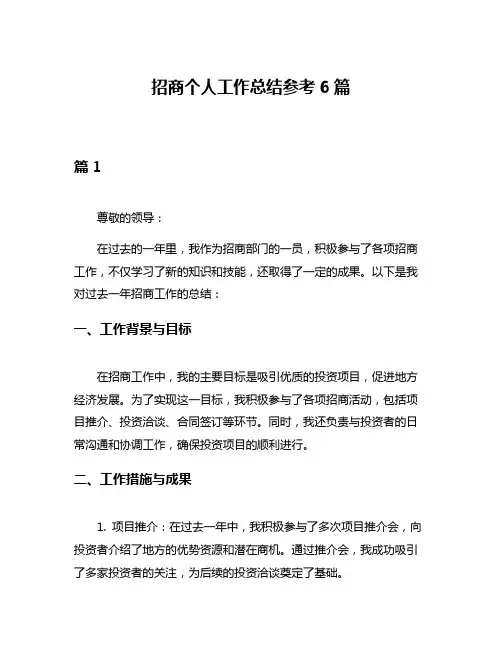 招商个人工作总结参考 6 篇

篇 1

尊敬的领导：

在过去的一年里，我作为招商部门的一员，积极参与了各项招商工作，不仅学习了新的知识和技能，还取得了一定的成果。以下是我对过去一年招商工作的总结：

一、工作背景与目标

在招商工作中，我的主要目标是吸引优质的投资项目，促进地方经济发展。为了实现这一目标，我积极参与了各项招商活动，包括项目推介、投资洽谈、合同签订等环节。同时，我还负责与投资者的日常沟通和协调工作，确保投资项目的顺利进行。

二、工作措施与成果

1. 项目推介：在过去一年中，我积极参与了多次项目推介会，向投资者介绍了地方的优势资源和潜在商机。通过推介会，我成功吸引了多家投资者的关注，为后续的投资洽谈奠定了基础。